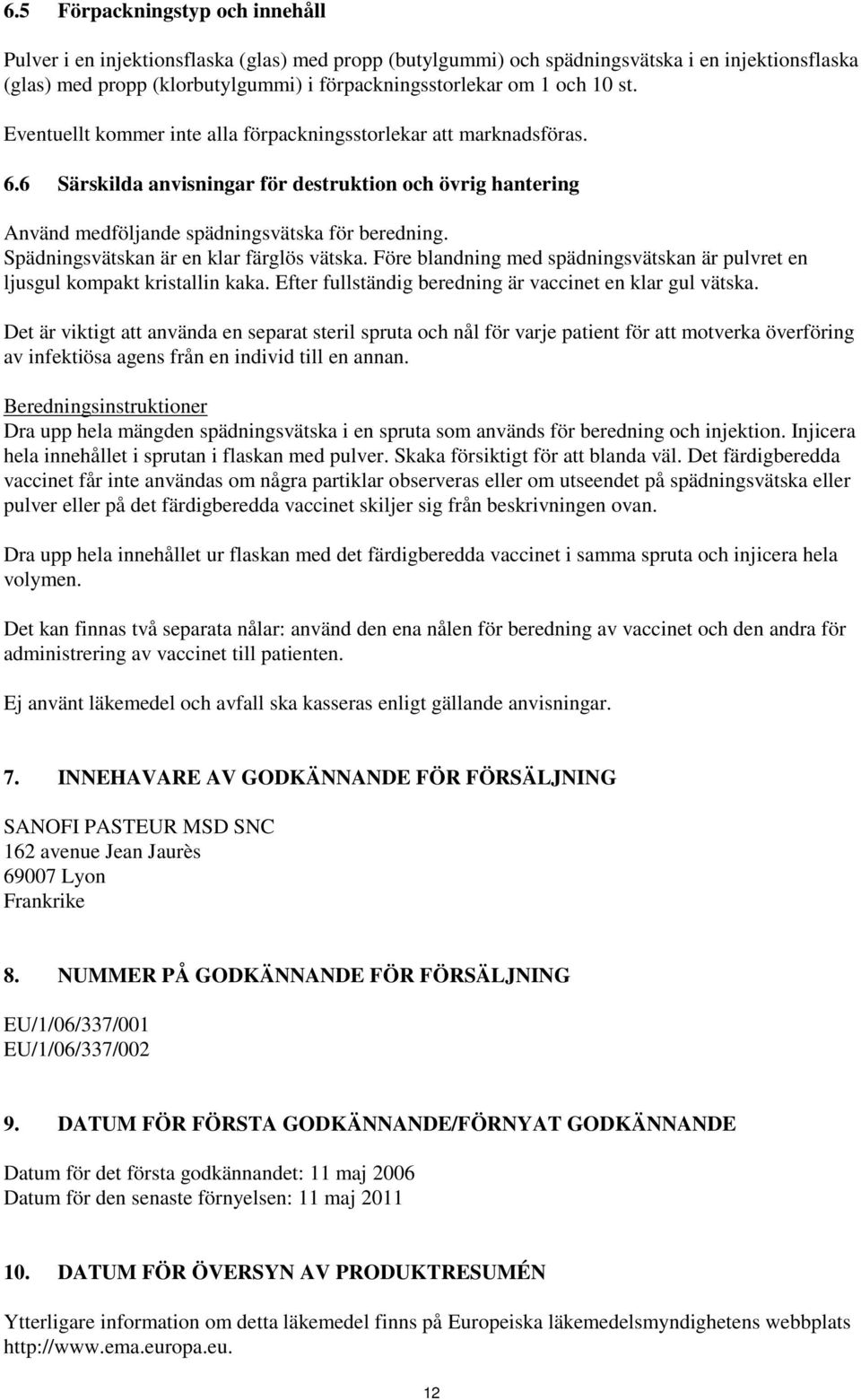 6.5 Förpackningstyp och innehåll

Pulver i en injektionsflaska (glas) med propp (butylgummi) och spädningsvätska i en injektionsflaska (glas) med propp (klorbutylgummi) i förpackningsstorlekar om 1 och 10 st.

Eventuellt kommer inte alla förpackningsstorlekar att marknadsföras.

6.6 Särskilda anvisningar för destruktion och övrig hantering

Använd medföljande spädningsvätska för beredning. Spädningsvätskan är en klar färglös vätska. Före blandning med spädningsvätskan är pulvret en ljusgul kompakt kristallin kaka. Efter fullständig beredning är vaccinet en klar gul vätska.

Det är viktigt att använda en separat steril spruta och nål för varje patient för att motverka överföring av infektiösa agens från en individ till en annan.

Beredningsinstruktioner
Dra upp hela mängden spädningsvätska i en spruta som används för beredning och injektion. Injicera hela innehållet i sprutan i flaskan med pulver. Skaka försiktigt för att blanda väl. Det färdigberedda vaccinet får inte användas om några partiklar observeras eller om utseendet på spädningsvätska eller pulver eller på det färdigberedda vaccinet skiljer sig från beskrivningen ovan.

Dra upp hela innehållet ur flaskan med det färdigberedda vaccinet i samma spruta och injicera hela volymen.

Det kan finnas två separata nålar: använd den ena nålen för beredning av vaccinet och den andra för administrering av vaccinet till patienten.

Ej använt läkemedel och avfall ska kasseras enligt gällande anvisningar.

7. INNEHAVARE AV GODKÄNNANDE FÖR FÖRSÄLJNING

SANOFI PASTEUR MSD SNC
162 avenue Jean Jaurès
69007 Lyon
Frankrike

8. NUMMER PÅ GODKÄNNANDE FÖR FÖRSÄLJNING

EU/1/06/337/001
EU/1/06/337/002

9. DATUM FÖR FÖRSTA GODKÄNNANDE/FÖRNYAT GODKÄNNANDE

Datum för det första godkännandet: 11 maj 2006
Datum för den senaste förnyelsen: 11 maj 2011

10. DATUM FÖR ÖVERSYN AV PRODUKTRESUMÉN

Ytterligare information om detta läkemedel finns på Europeiska läkemedelsmyndighetens webbplats http://www.ema.europa.eu.

12